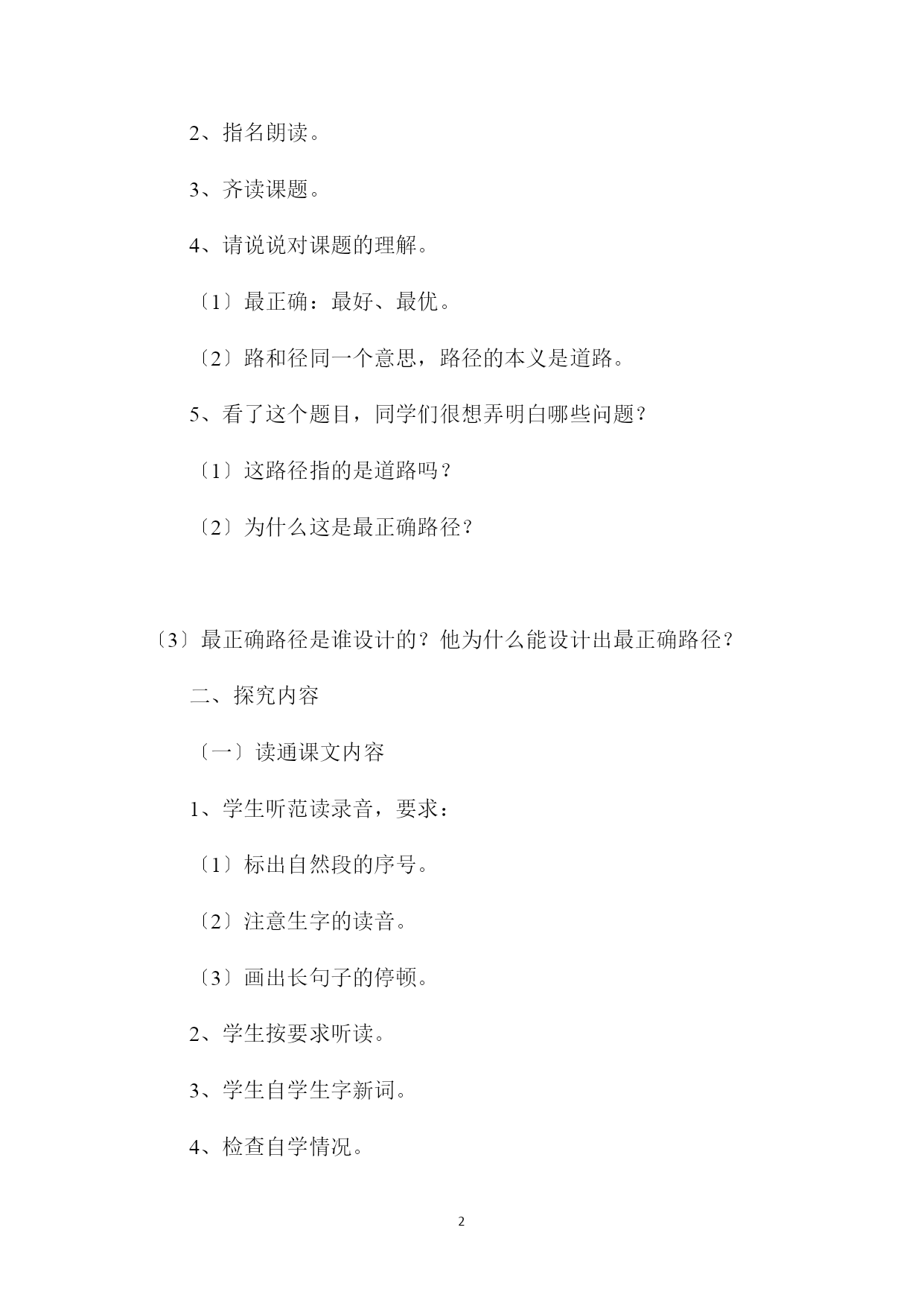 2、指名朗读。

3、齐读课题。

4、请说说对课题的理解。

〔1〕最正确：最好、最优。

〔2〕路和径同一个意思，路径的本义是道路。

5、看了这个题目，同学们很想弄明白哪些问题？

〔1〕这路径指的是道路吗？

〔2〕为什么这是最正确路径？

〔3〕最正确路径是谁设计的？他为什么能设计出最正确路径？

二、探究内容

〔一〕读通课文内容

1、学生听范读录音，要求：

〔1〕标出自然段的序号。

〔2〕注意生字的读音。

〔3〕画出长句子的停顿。

2、学生按要求听读。

3、学生自学生字新词。

4、检查自学情况。

2